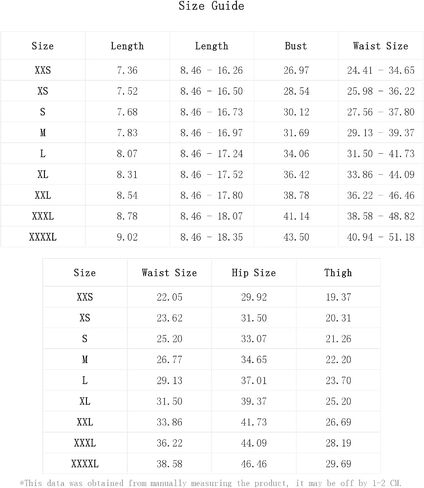 Size Guide

| Size | Length | Length | Bust | Waist Size |
|---|---|---|---|---|
| XXS | 7.36 | 8.46 - 16.26 | 26.97 | 24.41 - 34.65 |
| XS | 7.52 | 8.46 - 16.50 | 28.54 | 25.98 - 36.22 |
| S | 7.68 | 8.46 - 16.73 | 30.12 | 27.56 - 37.80 |
| M | 7.83 | 8.46 - 16.97 | 31.69 | 29.13 - 39.37 |
| L | 8.07 | 8.46 - 17.24 | 34.06 | 31.50 - 41.73 |
| XL | 8.31 | 8.46 - 17.52 | 36.42 | 33.86 - 44.09 |
| XXL | 8.54 | 8.46 - 17.80 | 38.78 | 36.22 - 46.46 |
| XXXL | 8.78 | 8.46 - 18.07 | 41.14 | 38.58 - 48.82 |
| XXXXL | 9.02 | 8.46 - 18.35 | 43.50 | 40.94 - 51.18 |

| Size | Waist Size | Hip Size | Thigh |
|---|---|---|---|
| XXS | 22.05 | 29.92 | 19.37 |
| XS | 23.62 | 31.50 | 20.31 |
| S | 25.20 | 33.07 | 21.26 |
| M | 26.77 | 34.65 | 22.20 |
| L | 29.13 | 37.01 | 23.70 |
| XL | 31.50 | 39.37 | 25.20 |
| XXL | 33.86 | 41.73 | 26.69 |
| XXXL | 36.22 | 44.09 | 28.19 |
| XXXXL | 38.58 | 46.46 | 29.69 |

*This data was obtained from manually measuring the product, it may be off by 1-2 CM.